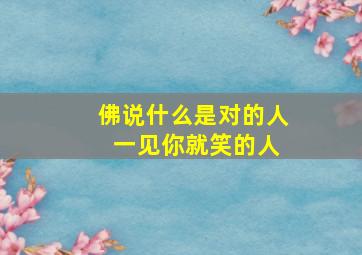 佛说什么是对的人
一见你就笑的人